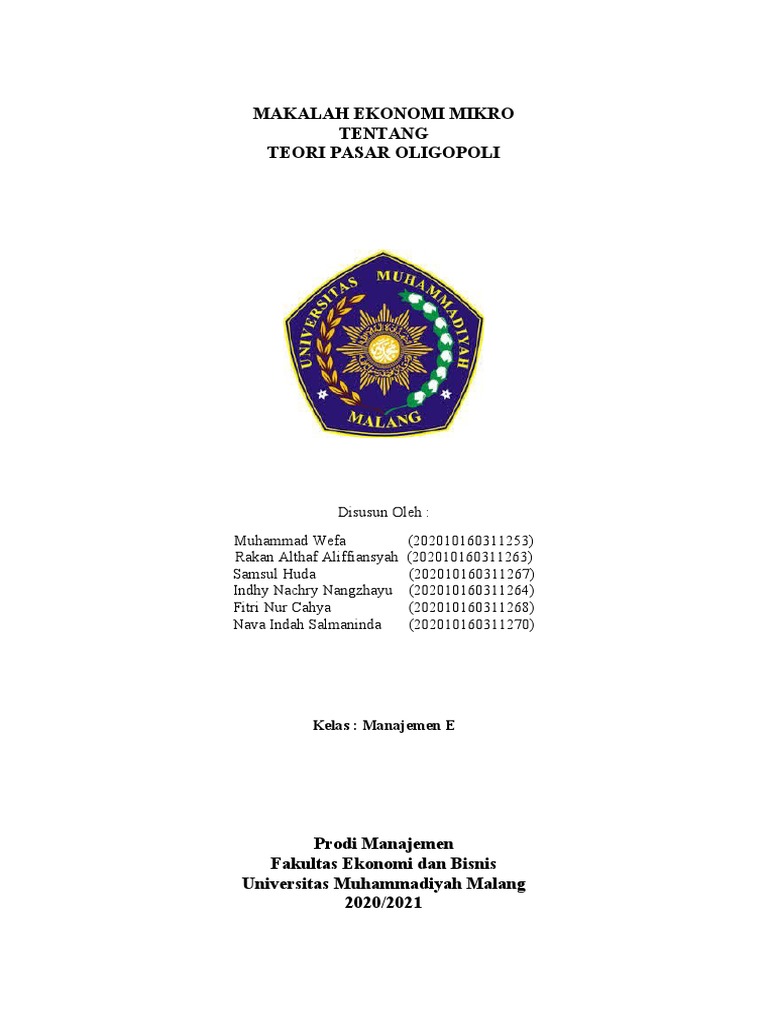 MAKALAH EKONOMI MIKRO
TENTANG
TEORI PASAR OLIGOPOLI

UNIVERSITAS MUHAMMADIYAH
MALANG

Disusun Oleh :

Muhammad Wefa (202010160311253)
Rakan Althaf Aliffiansyah (202010160311263)
Samsul Huda (202010160311267)
Indhy Nachry Nangzhayu (202010160311264)
Fitri Nur Cahya (202010160311268)
Nava Indah Salmaninda (202010160311270)

Kelas : Manajemen E

Prodi Manajemen
Fakultas Ekonomi dan Bisnis
Universitas Muhammadiyah Malang
2020/2021